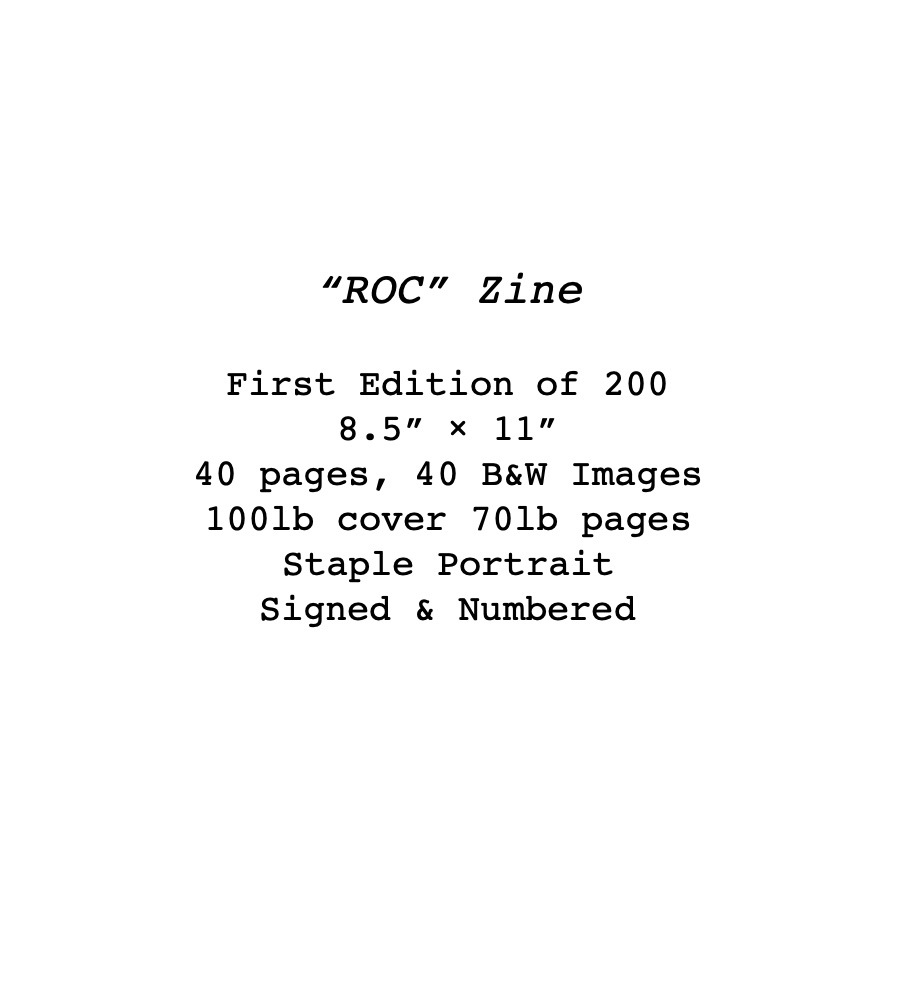 "ROC" Zine

First Edition of 200
8.5" × 11"
40 pages, 40 B&W Images
100lb cover 70lb pages
Staple Portrait
Signed & Numbered